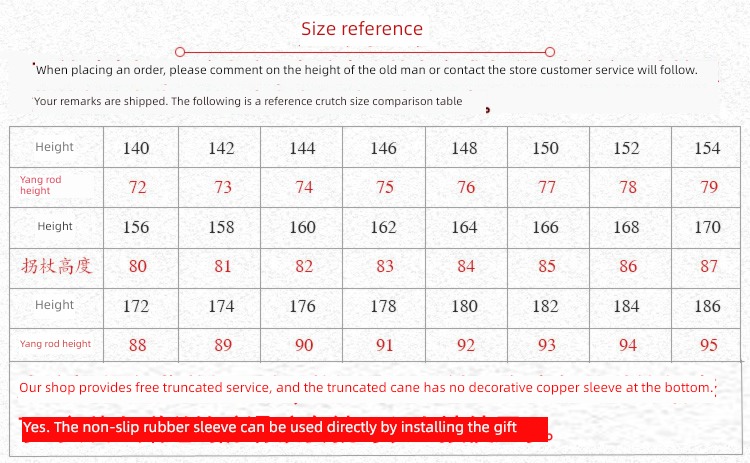 Size reference

When placing an order, please comment on the height of the old man or contact the store customer service will follow.

Your remarks are shipped. The following is a reference crutch size comparison table

| Height | 140 | 142 | 144 | 146 | 148 | 150 | 152 | 154 |
|---|---|---|---|---|---|---|---|---|
| Yang rod height | 72 | 73 | 74 | 75 | 76 | 77 | 78 | 79 |
| Height | 156 | 158 | 160 | 162 | 164 | 166 | 168 | 170 |
| 拐杖高度 | 80 | 81 | 82 | 83 | 84 | 85 | 86 | 87 |
| Height | 172 | 174 | 176 | 178 | 180 | 182 | 184 | 186 |
| Yang rod height | 88 | 89 | 90 | 91 | 92 | 93 | 94 | 95 |

Our shop provides free truncated service, and the truncated cane has no decorative copper sleeve at the bottom.

Yes. The non-slip rubber sleeve can be used directly by installing the gift